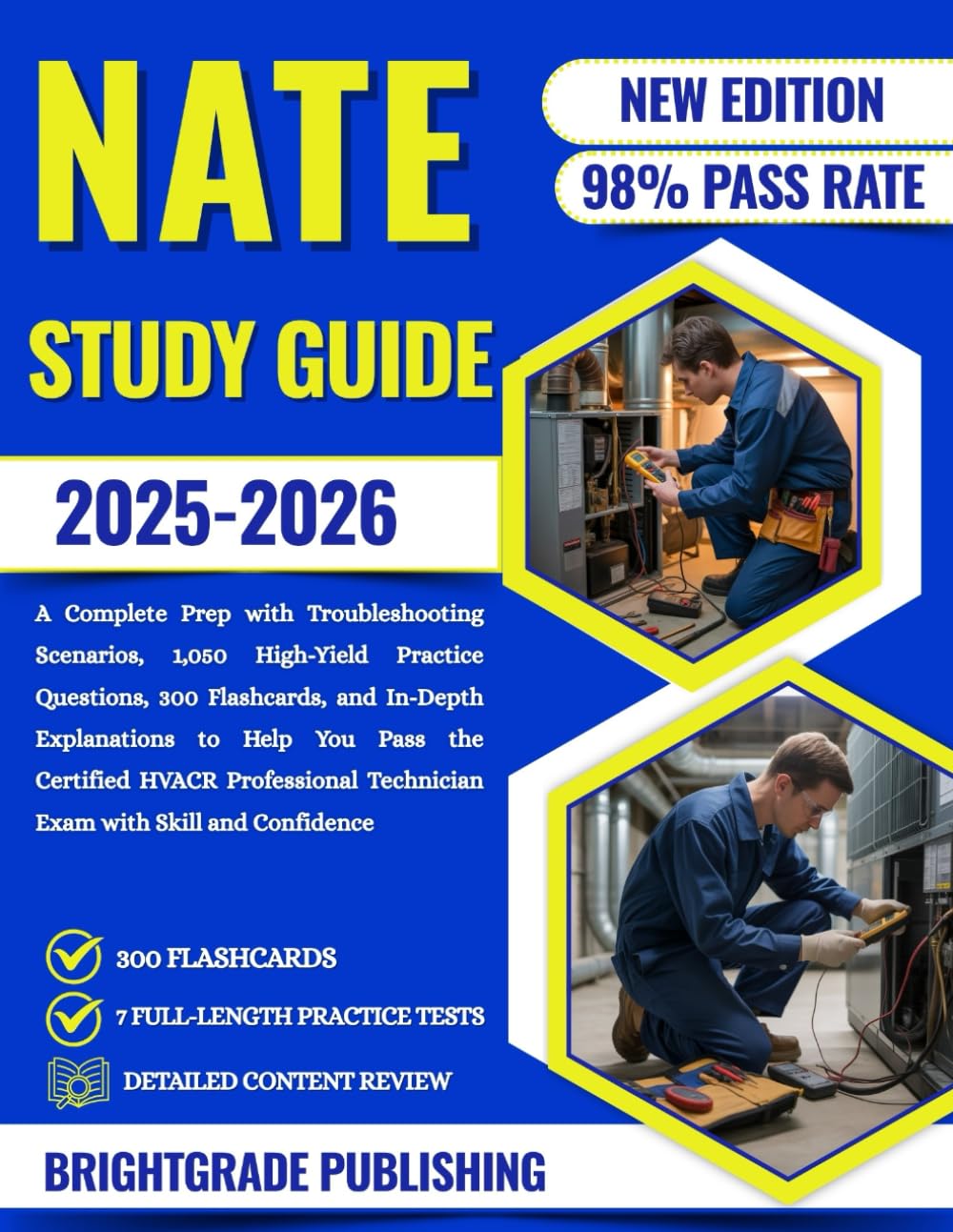 NATE

NEW EDITION

98% PASS RATE

STUDY GUIDE

2025-2026

A Complete Prep with Troubleshooting Scenarios, 1,050 High-Yield Practice Questions, 300 Flashcards, and In-Depth Explanations to Help You Pass the Certified HVACR Professional Technician Exam with Skill and Confidence

300 FLASHCARDS

7 FULL-LENGTH PRACTICE TESTS

DETAILED CONTENT REVIEW

BRIGHTGRADE PUBLISHING